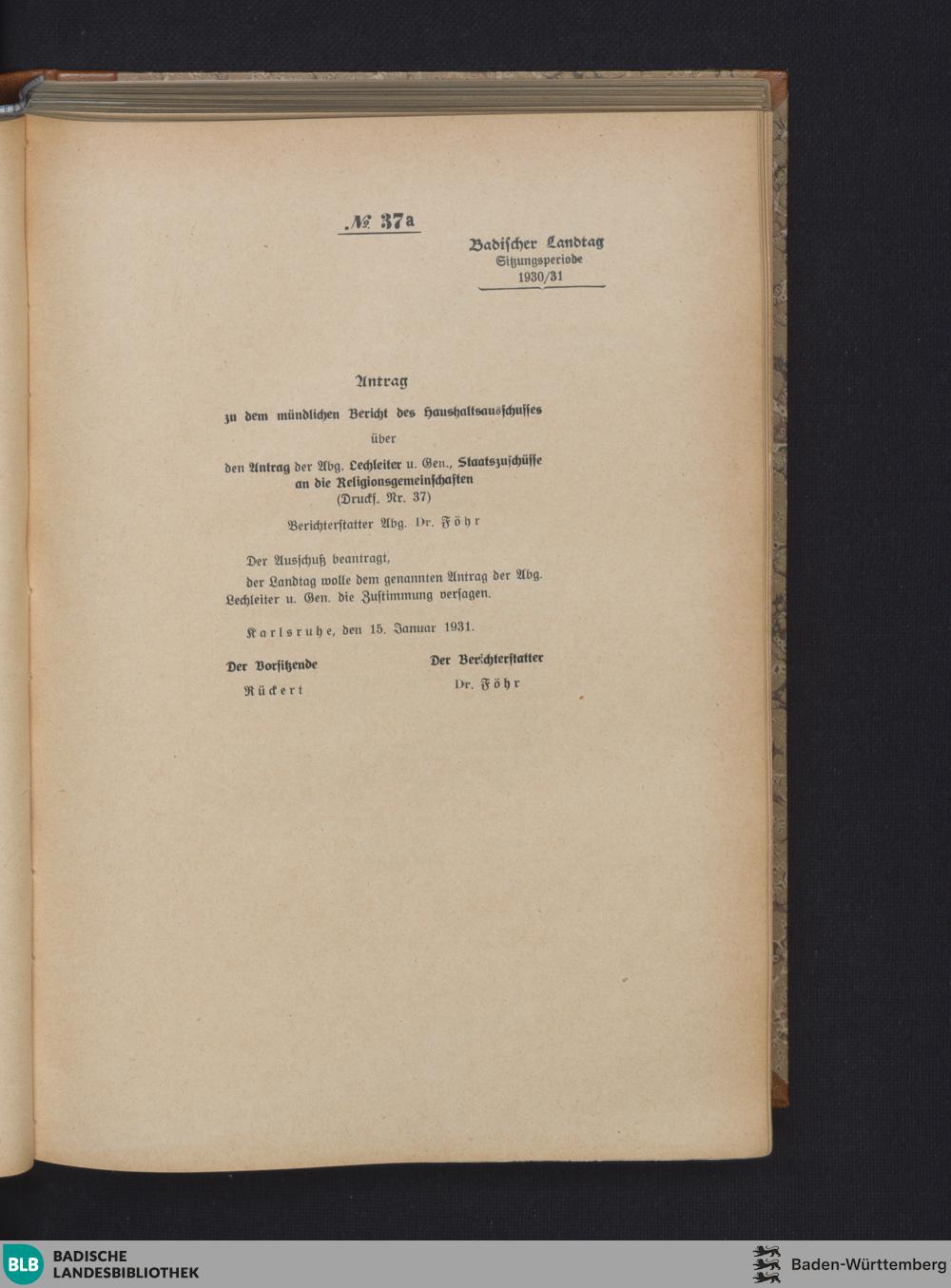 № 37a

Badischer Landtag
Sitzungsperiode
1930/31

Antrag

zu dem mündlichen Bericht des Haushaltsausschusses

über

den Antrag der Abg. Lechleiter u. Gen., Staatszuschüsse an die Religionsgemeinschaften
(Druckſ. Nr. 37)

Berichterstatter Abg. Dr. Föhr

Der Ausschuß beantragt,
der Landtag wolle dem genannten Antrag der Abg. Lechleiter u. Gen. die Zustimmung versagen.

Karlsruhe, den 15. Januar 1931.

Der Vorsitzende
Rückert

Der Berichterstatter
Dr. Föhr

BLB BADISCHE LANDESBIBLIOTHEK

Baden-Württemberg